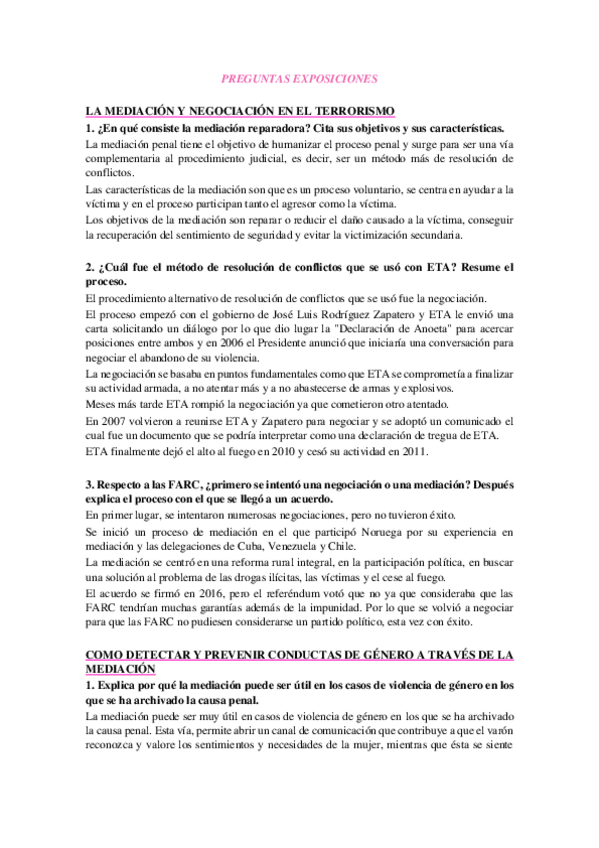 PREGUNTAS EXPOSICIONES

LA MEDIACIÓN Y NEGOCIACIÓN EN EL TERRORISMO

1. ¿En qué consiste la mediación reparadora? Cita sus objetivos y sus características.

La mediación penal tiene el objetivo de humanizar el proceso penal y surge para ser una vía complementaria al procedimiento judicial, es decir, ser un método más de resolución de conflictos.

Las características de la mediación son que es un proceso voluntario, se centra en ayudar a la víctima y en el proceso participan tanto el agresor como la víctima.

Los objetivos de la mediación son reparar o reducir el daño causado a la víctima, conseguir la recuperación del sentimiento de seguridad y evitar la victimización secundaria.

2. ¿Cuál fue el método de resolución de conflictos que se usó con ETA? Resume el proceso.

El procedimiento alternativo de resolución de conflictos que se usó fue la negociación.

El proceso empezó con el gobierno de José Luis Rodríguez Zapatero y ETA le envió una carta solicitando un diálogo por lo que dio lugar la "Declaración de Anoeta" para acercar posiciones entre ambos y en 2006 el Presidente anunció que iniciaría una conversación para negociar el abandono de su violencia.

La negociación se basaba en puntos fundamentales como que ETA se comprometía a finalizar su actividad armada, a no atentar más y a no abastecerse de armas y explosivos.

Meses más tarde ETA rompió la negociación ya que cometieron otro atentado.

En 2007 volvieron a reunirse ETA y Zapatero para negociar y se adoptó un comunicado el cual fue un documento que se podría interpretar como una declaración de tregua de ETA.

ETA finalmente dejó el alto al fuego en 2010 y cesó su actividad en 2011.

3. Respecto a las FARC, ¿primero se intentó una negociación o una mediación? Después explica el proceso con el que se llegó a un acuerdo.

En primer lugar, se intentaron numerosas negociaciones, pero no tuvieron éxito.

Se inició un proceso de mediación en el que participó Noruega por su experiencia en mediación y las delegaciones de Cuba, Venezuela y Chile.

La mediación se centró en una reforma rural integral, en la participación política, en buscar una solución al problema de las drogas ilícitas, las víctimas y el cese al fuego.

El acuerdo se firmó en 2016, pero el referéndum votó que no ya que consideraba que las FARC tendrían muchas garantías además de la impunidad. Por lo que se volvió a negociar para que las FARC no pudiesen considerarse un partido político, esta vez con éxito.

COMO DETECTAR Y PREVENIR CONDUCTAS DE GÉNERO A TRAVÉS DE LA MEDIACIÓN

1. Explica por qué la mediación puede ser útil en los casos de violencia de género en los que se ha archivado la causa penal.

La mediación puede ser muy útil en casos de violencia de género en los que se ha archivado la causa penal. Esta vía, permite abrir un canal de comunicación que contribuye a que el varón reconozca y valore los sentimientos y necesidades de la mujer, mientras que ésta se siente